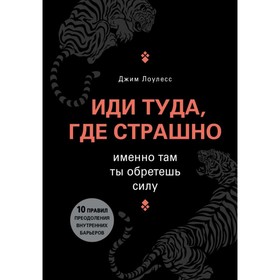 Джим Лоулесс

ИДИ ТУДА, ГДЕ СТРАШНО

именно там ты обретешь силу

10 ПРАВИЛ ПРЕОДОЛЕНИЯ ВНУТРЕННИХ БАРЬЕРОВ